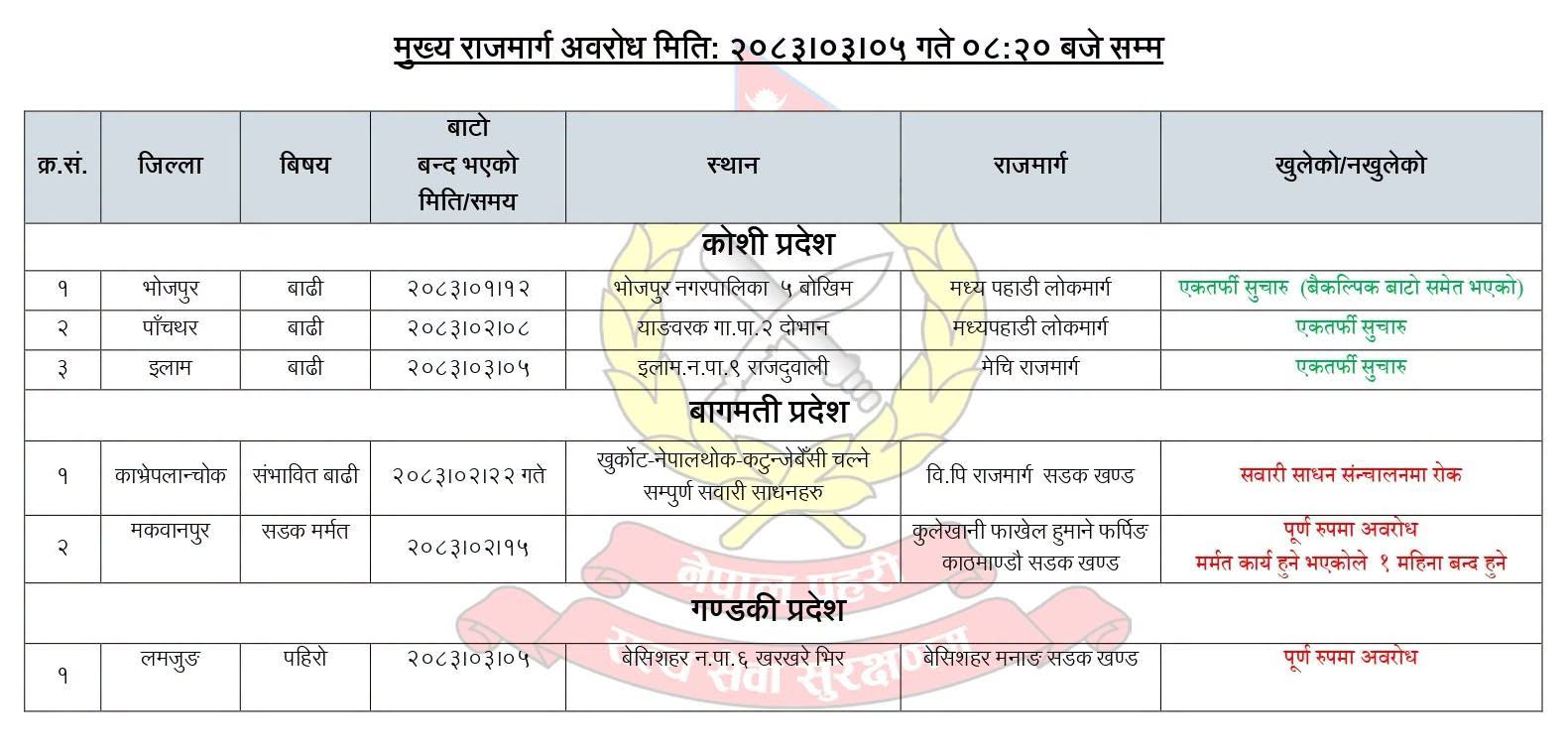 मुख्य राजमार्ग अवरोध मिति: २०८३।०३।०५ गते ०८:२० बजे सम्म

| क्र.सं. | जिल्ला | बिषय | बाटो बन्द भएको मिति/समय | स्थान | राजमार्ग | खुलेको/नखुलेको |
|---|---|---|---|---|---|---|
| कोशी प्रदेश | | | | | | |
| १ | भोजपुर | बाढी | २०८३।०१।१२ | भोजपुर नगरपालिका ५ बोखिम | मध्य पहाडी लोकमार्ग | एकतर्फी सुचारु (बैकल्पिक बाटो समेत भएको) |
| २ | पाँचथर | बाढी | २०८३।०२।०८ | याङवरक गा.पा.२ दोभान | मध्यपहाडी लोकमार्ग | एकतर्फी सुचारु |
| ३ | इलाम | बाढी | २०८३।०३।०५ | इलाम.न.पा.९ राजदुवाली | मेचि राजमार्ग | एकतर्फी सुचारु |
| बागमती प्रदेश | | | | | | |
| १ | काभ्रेपलान्चोक | संभावित बाढी | २०८३।०२।२२ गते | खुर्कोट-नेपालथोक-कटुन्जेबेँसी चल्ने सम्पुर्ण सवारी साधनहरु | वि.पि राजमार्ग सडक खण्ड | सवारी साधन संन्चालनमा रोक |
| २ | मकवानपुर | सडक मर्मत | २०८३।०२।१५ | | कुलेखानी फाखेल हुमाने फर्पिङ काठमाण्डौ सडक खण्ड | पूर्ण रुपमा अवरोध मर्मत कार्य हुने भएकोले १ महिना बन्द हुने |
| गण्डकी प्रदेश | | | | | | |
| १ | लमजुङ | पहिरो | २०८३।०३।०५ | बेसिशहर न.पा.६ खरखरे भिर | बेसिशहर मनाङ सडक खण्ड | पूर्ण रुपमा अवरोध |

नेपाल प्रहरी
सत्य सेवा सुरक्षणम्